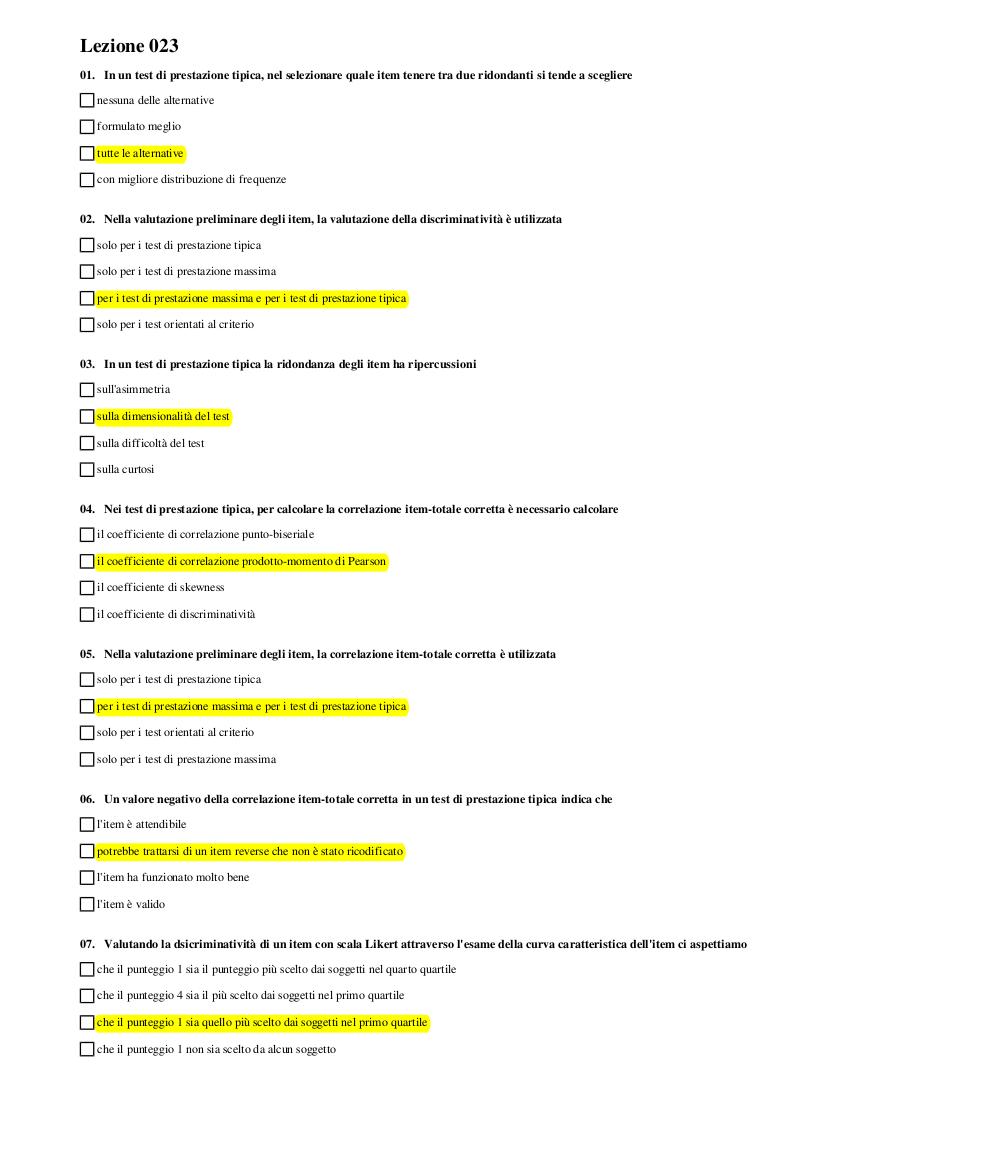 Lezione 023

01. In un test di prestazione tipica, nel selezionare quale item tenere tra due ridondanti si tende a scegliere

nessuna delle alternative

formulato meglio

tutte le alternative

con migliore distribuzione di frequenze

02. Nella valutazione preliminare degli item, la valutazione della discriminatività è utilizzata

solo per i test di prestazione tipica

solo per i test di prestazione massima

per i test di prestazione massima e per i test di prestazione tipica

solo per i test orientati al criterio

03. In un test di prestazione tipica la ridondanza degli item ha ripercussioni

sull'asimmetria

sulla dimensionalità del test

sulla difficoltà del test

sulla curtosi

04. Nei test di prestazione tipica, per calcolare la correlazione item-totale corretta è necessario calcolare

il coefficiente di correlazione punto-biseriale

il coefficiente di correlazione prodotto-momento di Pearson

il coefficiente di skewness

il coefficiente di discriminatività

05. Nella valutazione preliminare degli item, la correlazione item-totale corretta è utilizzata

solo per i test di prestazione tipica

per i test di prestazione massima e per i test di prestazione tipica

solo per i test orientati al criterio

solo per i test di prestazione massima

06. Un valore negativo della correlazione item-totale corretta in un test di prestazione tipica indica che

l'item è attendibile

potrebbe trattarsi di un item reverse che non è stato ricodificato

l'item ha funzionato molto bene

l'item è valido

07. Valutando la dsicriminatività di un item con scala Likert attraverso l'esame della curva caratteristica dell'item ci aspettiamo

che il punteggio 1 sia il punteggio più scelto dai soggetti nel quarto quartile

che il punteggio 4 sia il più scelto dai soggetti nel primo quartile

che il punteggio 1 sia quello più scelto dai soggetti nel primo quartile

che il punteggio 1 non sia scelto da alcun soggetto